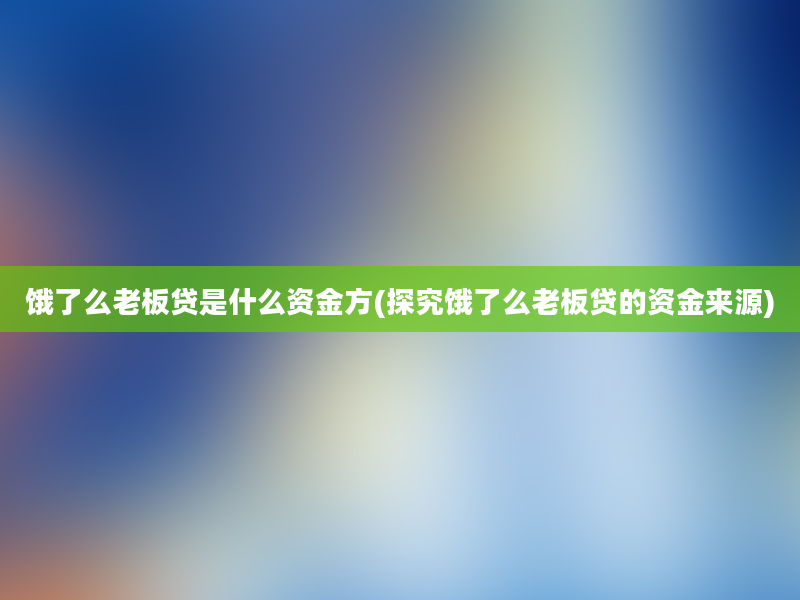 饿了么老板贷是什么资金方(探究饿了么老板贷的资金来源)